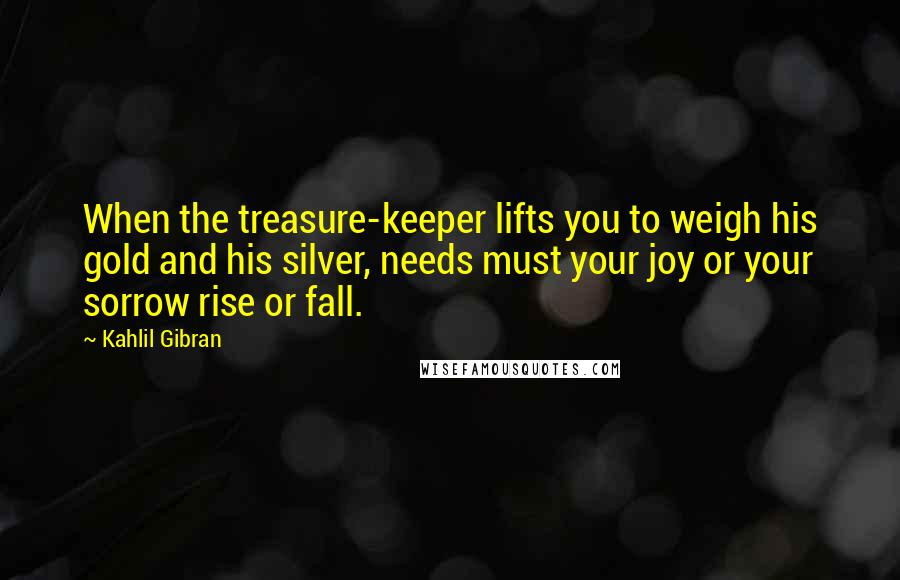 When the treasure-keeper lifts you to weigh his gold and his silver, needs must your joy or your sorrow rise or fall.

~ Kahlil Gibran

WISEFAMOUSQUOTES.COM